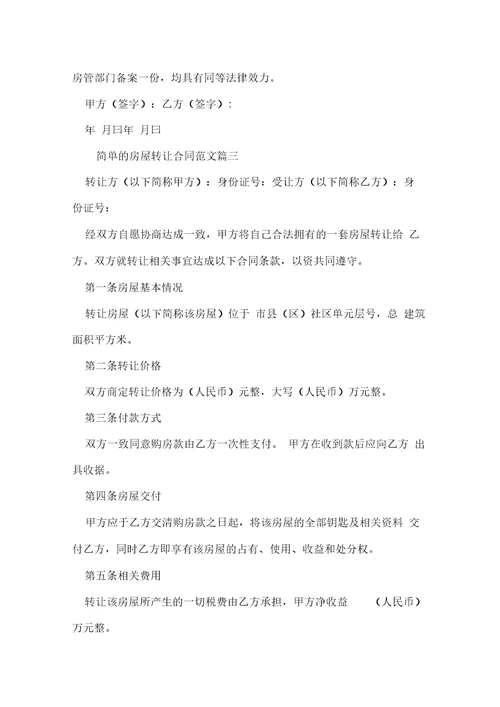 房管部门备案一份，均具有同等法律效力。

甲方（签字）：乙方（签字）：

年 月曰年 月曰

简单的房屋转让合同范文篇三

转让方（以下简称甲方）：身份证号：受让方（以下简称乙方）：身份证号：

经双方自愿协商达成一致，甲方将自己合法拥有的一套房屋转让给 乙方。双方就转让相关事宜达成以下合同条款，以资共同遵守。

第一条房屋基本情况

转让房屋（以下简称该房屋）位于 市县（区）社区单元层号，总 建筑面积平方米。

第二条转让价格

双方商定转让价格为（人民币）元整，大写（人民币）万元整。

第三条付款方式

双方一致同意购房款由乙方一次性支付。 甲方在收到款后应向乙方 出具收据。

第四条房屋交付

甲方应于乙方交清购房款之日起，将该房屋的全部钥匙及相关资料 交付乙方，同时乙方即享有该房屋的占有、使用、收益和处分权。

第五条相关费用

转让该房屋所产生的一切税费由乙方承担，甲方净收益 （人民币）万元整。